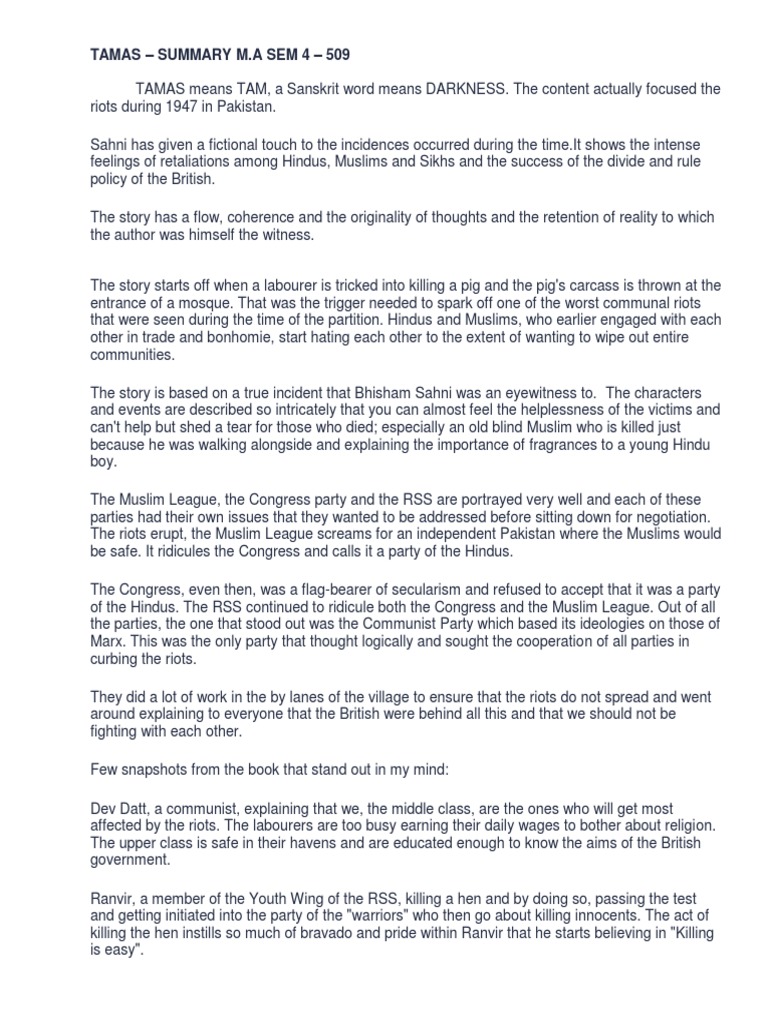 TAMAS – SUMMARY M.A SEM 4 – 509

TAMAS means TAM, a Sanskrit word means DARKNESS. The content actually focused the riots during 1947 in Pakistan.

Sahni has given a fictional touch to the incidences occurred during the time.It shows the intense feelings of retaliations among Hindus, Muslims and Sikhs and the success of the divide and rule policy of the British.

The story has a flow, coherence and the originality of thoughts and the retention of reality to which the author was himself the witness.

The story starts off when a labourer is tricked into killing a pig and the pig's carcass is thrown at the entrance of a mosque. That was the trigger needed to spark off one of the worst communal riots that were seen during the time of the partition. Hindus and Muslims, who earlier engaged with each other in trade and bonhomie, start hating each other to the extent of wanting to wipe out entire communities.

The story is based on a true incident that Bhisham Sahni was an eyewitness to. The characters and events are described so intricately that you can almost feel the helplessness of the victims and can't help but shed a tear for those who died; especially an old blind Muslim who is killed just because he was walking alongside and explaining the importance of fragrances to a young Hindu boy.

The Muslim League, the Congress party and the RSS are portrayed very well and each of these parties had their own issues that they wanted to be addressed before sitting down for negotiation. The riots erupt, the Muslim League screams for an independent Pakistan where the Muslims would be safe. It ridicules the Congress and calls it a party of the Hindus.

The Congress, even then, was a flag-bearer of secularism and refused to accept that it was a party of the Hindus. The RSS continued to ridicule both the Congress and the Muslim League. Out of all the parties, the one that stood out was the Communist Party which based its ideologies on those of Marx. This was the only party that thought logically and sought the cooperation of all parties in curbing the riots.

They did a lot of work in the by lanes of the village to ensure that the riots do not spread and went around explaining to everyone that the British were behind all this and that we should not be fighting with each other.

Few snapshots from the book that stand out in my mind:

Dev Datt, a communist, explaining that we, the middle class, are the ones who will get most affected by the riots. The labourers are too busy earning their daily wages to bother about religion. The upper class is safe in their havens and are educated enough to know the aims of the British government.

Ranvir, a member of the Youth Wing of the RSS, killing a hen and by doing so, passing the test and getting initiated into the party of the "warriors" who then go about killing innocents. The act of killing the hen instills so much of bravado and pride within Ranvir that he starts believing in "Killing is easy".